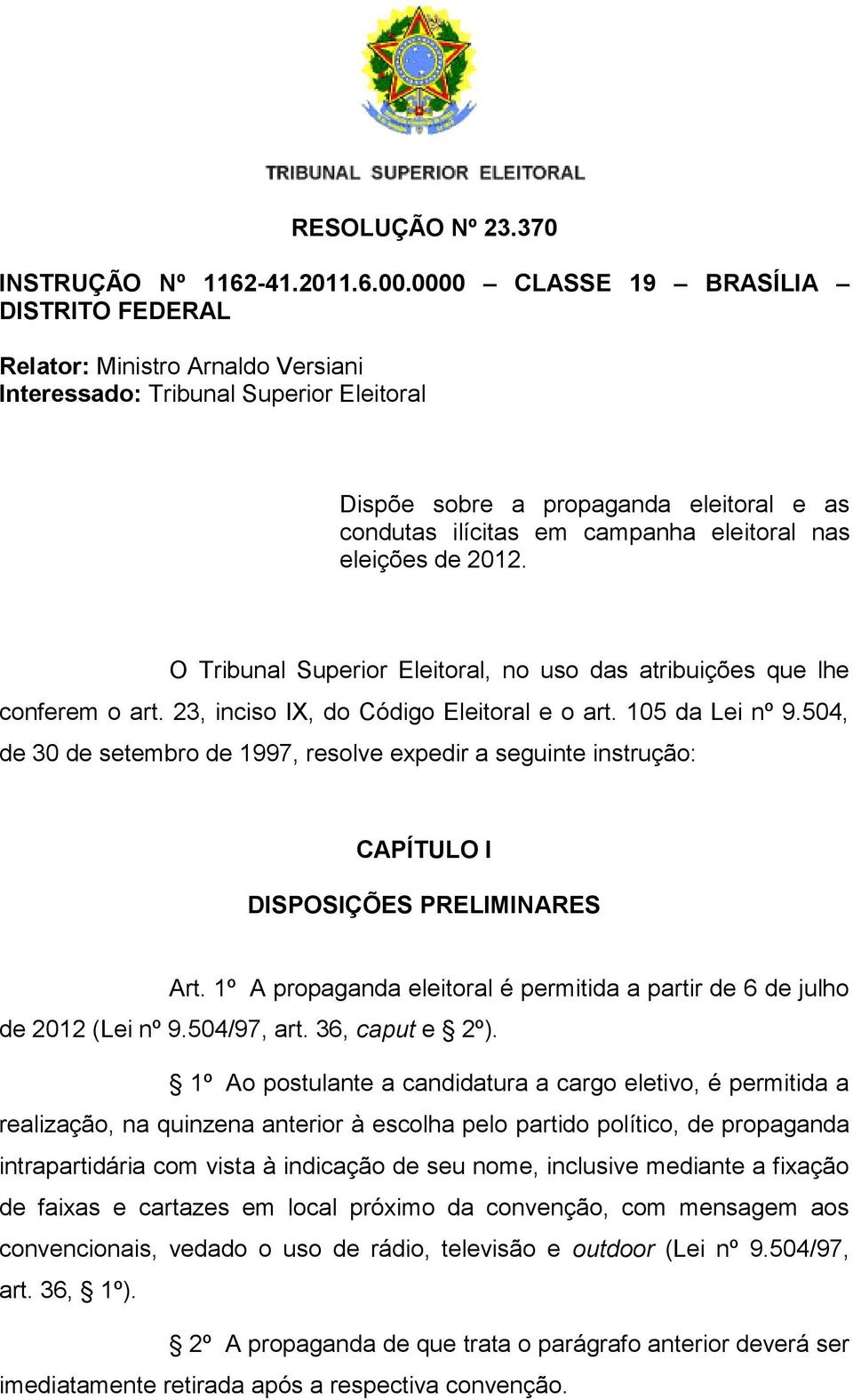 TRIBUNAL SUPERIOR ELEITORAL

RESOLUÇÃO Nº 23.370

INSTRUÇÃO Nº 1162-41.2011.6.00.0000 – CLASSE 19 – BRASÍLIA – DISTRITO FEDERAL

Relator: Ministro Arnaldo Versiani
Interessado: Tribunal Superior Eleitoral

Dispõe sobre a propaganda eleitoral e as condutas ilícitas em campanha eleitoral nas eleições de 2012.

O Tribunal Superior Eleitoral, no uso das atribuições que lhe conferem o art. 23, inciso IX, do Código Eleitoral e o art. 105 da Lei nº 9.504, de 30 de setembro de 1997, resolve expedir a seguinte instrução:

CAPÍTULO I

DISPOSIÇÕES PRELIMINARES

Art. 1º A propaganda eleitoral é permitida a partir de 6 de julho de 2012 (Lei nº 9.504/97, art. 36, caput e § 2º).

§ 1º Ao postulante a candidatura a cargo eletivo, é permitida a realização, na quinzena anterior à escolha pelo partido político, de propaganda intrapartidária com vista à indicação de seu nome, inclusive mediante a fixação de faixas e cartazes em local próximo da convenção, com mensagem aos convencionais, vedado o uso de rádio, televisão e outdoor (Lei nº 9.504/97, art. 36, § 1º).

§ 2º A propaganda de que trata o parágrafo anterior deverá ser imediatamente retirada após a respectiva convenção.